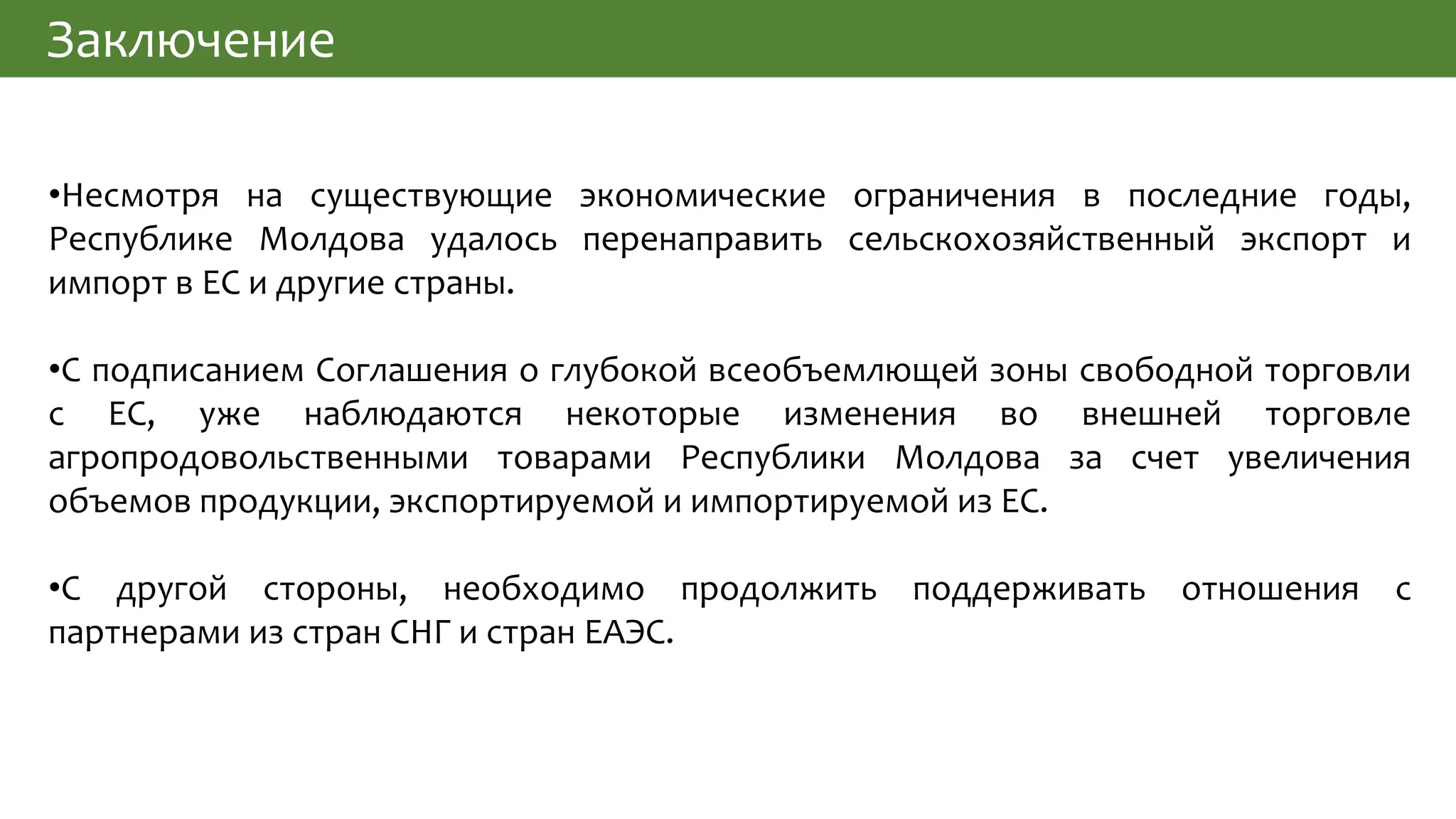 Заключение

• Несмотря на существующие экономические ограничения в последние годы, Республике Молдова удалось перенаправить сельскохозяйственный экспорт и импорт в ЕС и другие страны.

• С подписанием Соглашения о глубокой всеобъемлющей зоны свободной торговли с ЕС, уже наблюдаются некоторые изменения во внешней торговле агропродовольственными товарами Республики Молдова за счет увеличения объемов продукции, экспортируемой и импортируемой из ЕС.

• С другой стороны, необходимо продолжить поддерживать отношения с партнерами из стран СНГ и стран ЕАЭС.